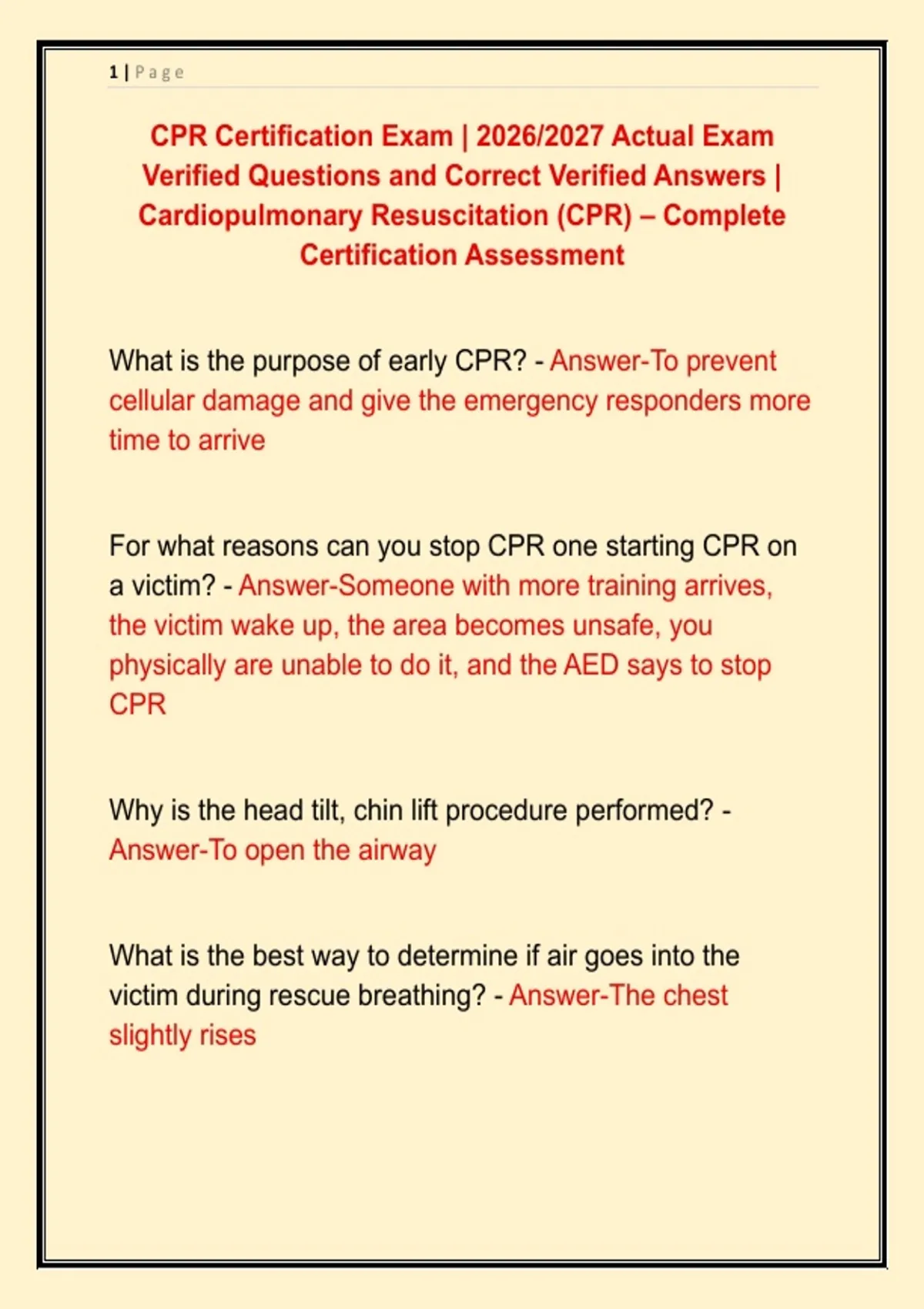 1 | Page

CPR Certification Exam | 2026/2027 Actual Exam Verified Questions and Correct Verified Answers | Cardiopulmonary Resuscitation (CPR) – Complete Certification Assessment

What is the purpose of early CPR? - Answer-To prevent cellular damage and give the emergency responders more time to arrive

For what reasons can you stop CPR one starting CPR on a victim? - Answer-Someone with more training arrives, the victim wake up, the area becomes unsafe, you physically are unable to do it, and the AED says to stop CPR

Why is the head tilt, chin lift procedure performed? - Answer-To open the airway

What is the best way to determine if air goes into the victim during rescue breathing? - Answer-The chest slightly rises